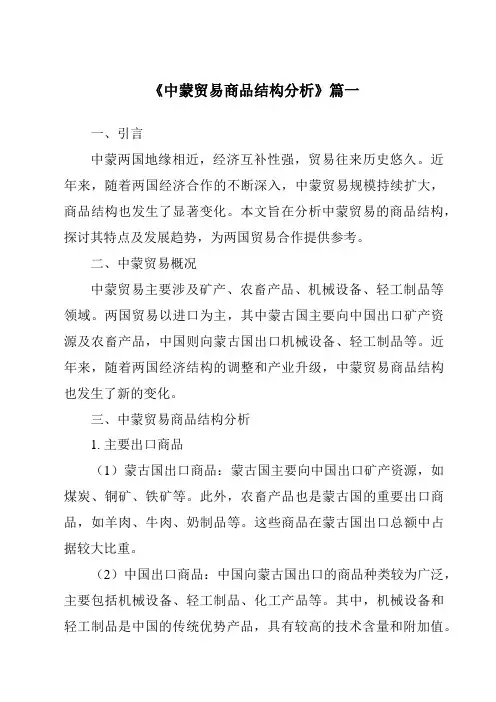 《中蒙贸易商品结构分析》篇一

一、引言

中蒙两国地缘相近，经济互补性强，贸易往来历史悠久。近年来，随着两国经济合作的不断深入，中蒙贸易规模持续扩大，商品结构也发生了显著变化。本文旨在分析中蒙贸易的商品结构，探讨其特点及发展趋势，为两国贸易合作提供参考。

二、中蒙贸易概况

中蒙贸易主要涉及矿产、农畜产品、机械设备、轻工制品等领域。两国贸易以进口为主，其中蒙古国主要向中国出口矿产资源及农畜产品，中国则向蒙古国出口机械设备、轻工制品等。近年来，随着两国经济结构的调整和产业升级，中蒙贸易商品结构也发生了新的变化。

三、中蒙贸易商品结构分析

1. 主要出口商品

（1）蒙古国出口商品：蒙古国主要向中国出口矿产资源，如煤炭、铜矿、铁矿等。此外，农畜产品也是蒙古国的重要出口商品，如羊肉、牛肉、奶制品等。这些商品在蒙古国出口总额中占据较大比重。

（2）中国出口商品：中国向蒙古国出口的商品种类较为广泛，主要包括机械设备、轻工制品、化工产品等。其中，机械设备和轻工制品是中国的传统优势产品，具有较高的技术含量和附加值。